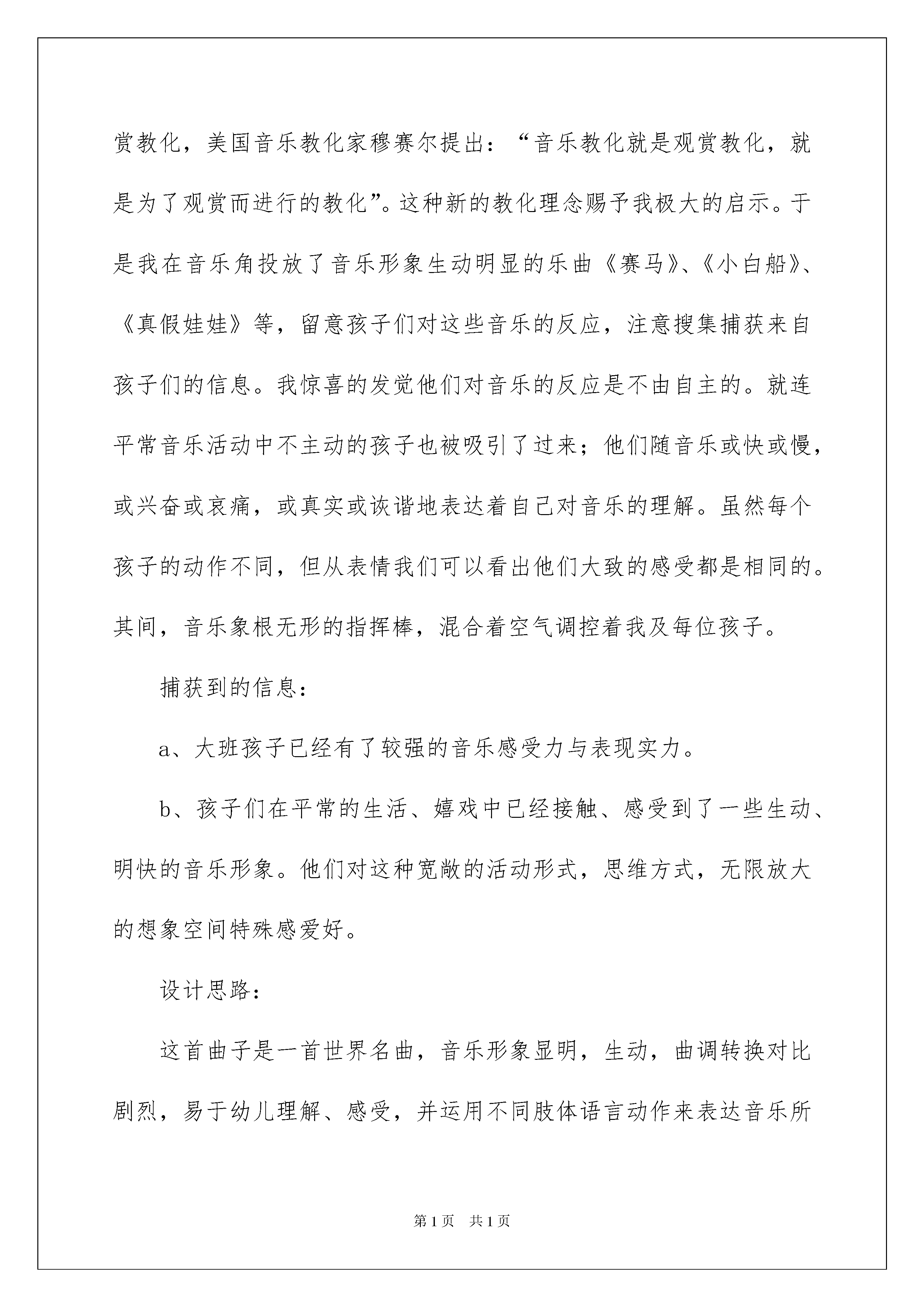 赏教化，美国音乐教化家穆赛尔提出：“音乐教化就是观赏教化，就是为了观赏而进行的教化”。这种新的教化理念赐予我极大的启示。于是我在音乐角投放了音乐形象生动明显的乐曲《赛马》、《小白船》、《真假娃娃》等，留意孩子们对这些音乐的反应，注意搜集捕获来自孩子们的信息。我惊喜的发觉他们对音乐的反应是不由自主的。就连平常音乐活动中不主动的孩子也被吸引了过来；他们随音乐或快或慢，或兴奋或哀痛，或真实或诙谐地表达着自己对音乐的理解。虽然每个孩子的动作不同，但从表情我们可以看出他们大致的感受都是相同的。其间，音乐象根无形的指挥棒，混合着空气调控着我及每位孩子。

捕获到的信息：

a、大班孩子已经有了较强的音乐感受力与表现实力。

b、孩子们在平常的生活、嬉戏中已经接触、感受到了一些生动、明快的音乐形象。他们对这种宽敞的活动形式，思维方式，无限放大的想象空间特殊感爱好。

设计思路：

这首曲子是一首世界名曲，音乐形象显明，生动，曲调转换对比剧烈，易于幼儿理解、感受，并运用不同肢体语言动作来表达音乐所

第1页 共1页